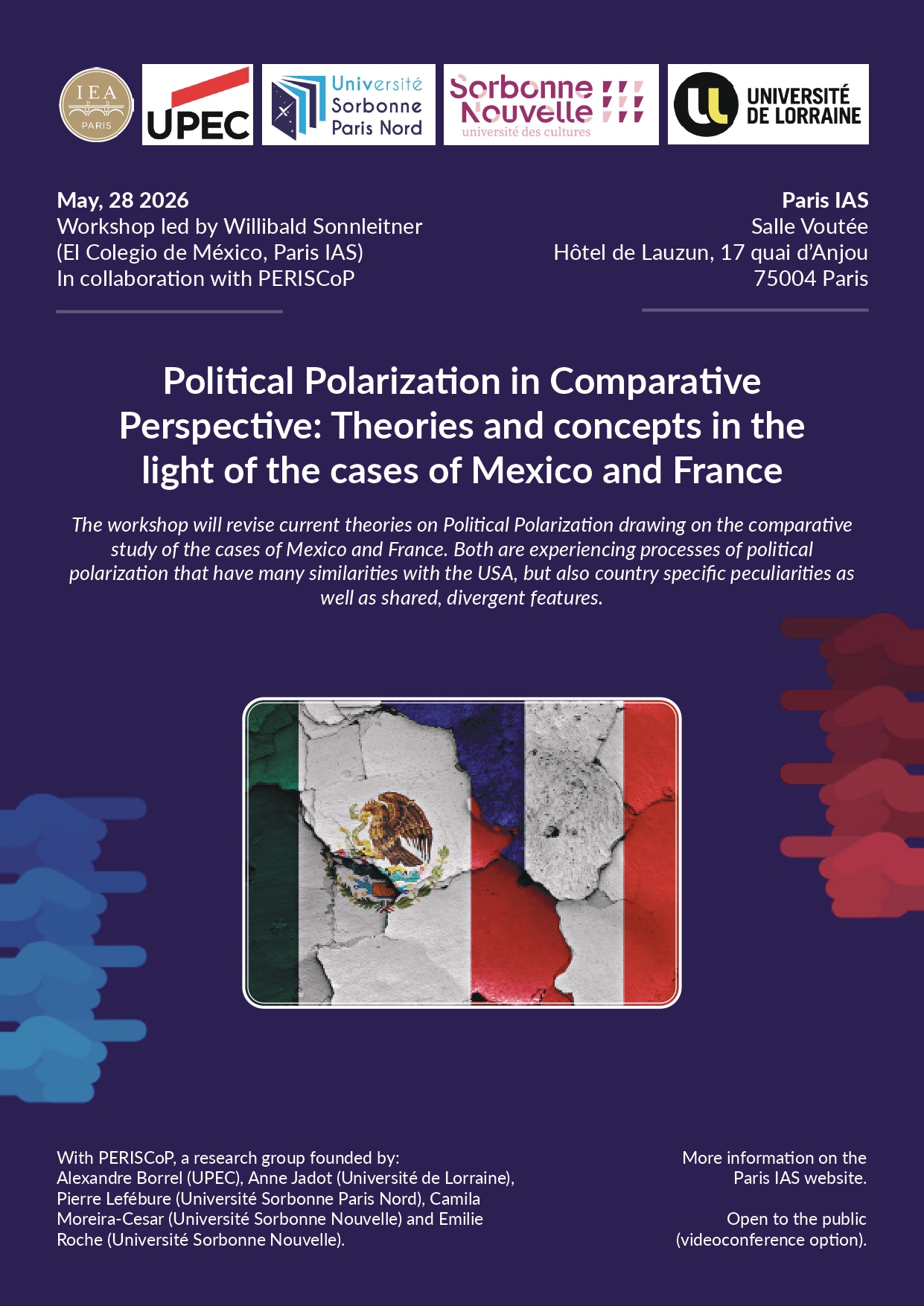 IEA
PARIS

UPEC

Université
Sorbonne
Paris Nord

Sorbonne
Nouvelle
université des cultures

UNIVERSITÉ
DE LORRAINE

May, 28 2026
Workshop led by Willibald Sonnleitner
(El Colegio de México, Paris IAS)
In collaboration with PERISCoP

Paris IAS
Salle Voutée
Hôtel de Lauzun, 17 quai d'Anjou
75004 Paris

Political Polarization in Comparative Perspective: Theories and concepts in the light of the cases of Mexico and France

The workshop will revise current theories on Political Polarization drawing on the comparative study of the cases of Mexico and France. Both are experiencing processes of political polarization that have many similarities with the USA, but also country specific peculiarities as well as shared, divergent features.

With PERISCoP, a research group founded by:
Alexandre Borrel (UPEC), Anne Jadot (Université de Lorraine), Pierre Lefébure (Université Sorbonne Paris Nord), Camila Moreira-Cesar (Université Sorbonne Nouvelle) and Emilie Roche (Université Sorbonne Nouvelle).

More information on the Paris IAS website.

Open to the public (videoconference option).